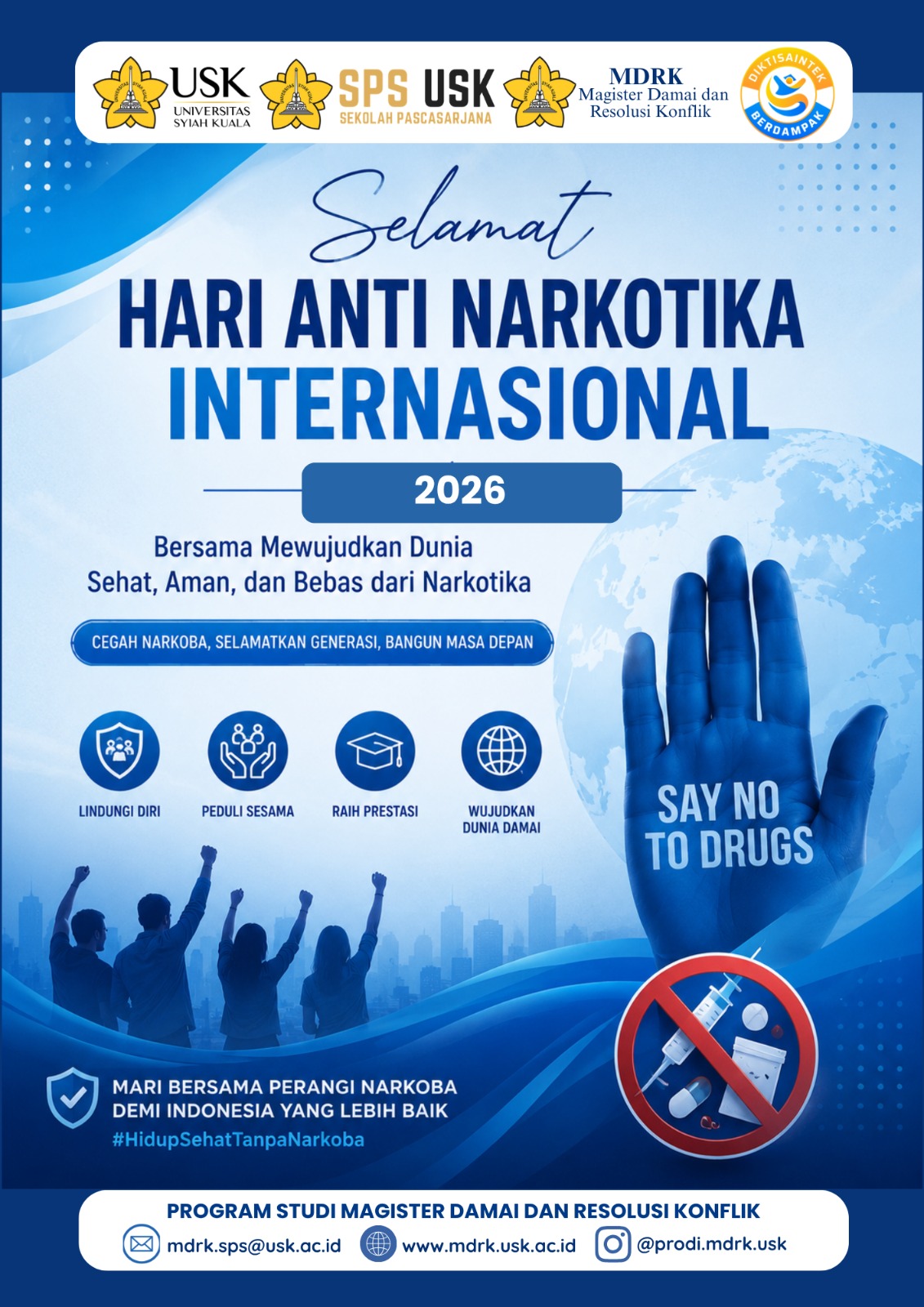 USK
UNIVERSITAS
SYIAH KUALA

SPS USK
SEKOLAH PASCASARJANA

MDRK
Magister Damai dan
Resolusi Konflik

DIKTISAINTEK
BERDAMPAK

Selamat

HARI ANTI NARKOTIKA
INTERNASIONAL

2026

Bersama Mewujudkan Dunia
Sehat, Aman, dan Bebas dari Narkotika

CEGAH NARKOBA, SELAMATKAN GENERASI, BANGUN MASA DEPAN

LINDUNGI DIRI

PEDULI SESAMA

RAIH PRESTASI

WUJUDKAN
DUNIA DAMAI

SAY NO
TO DRUGS

MARI BERSAMA PERANGI NARKOBA
DEMI INDONESIA YANG LEBIH BAIK
#HidupSehatTanpaNarkoba

PROGRAM STUDI MAGISTER DAMAI DAN RESOLUSI KONFLIK

mdrk.sps@usk.ac.id www.mdrk.usk.ac.id @prodi.mdrk.usk